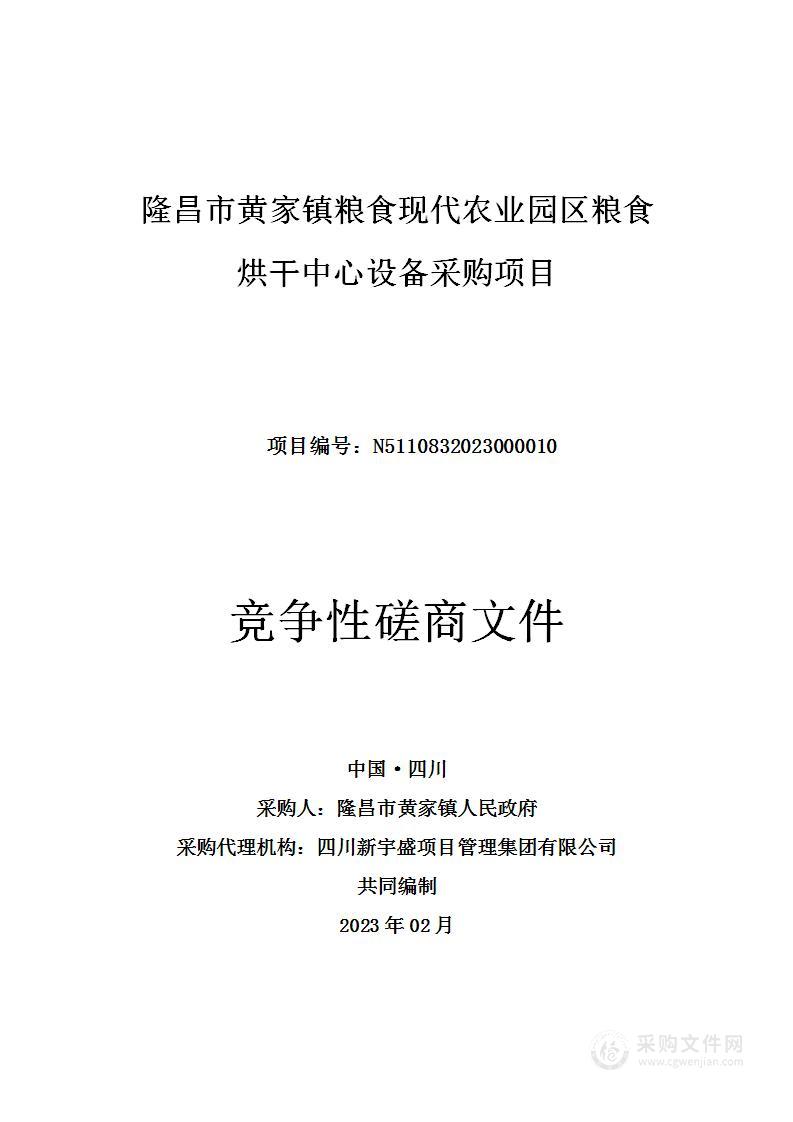 隆昌市黄家镇粮食现代农业园区粮食烘干中心设备采购项目

项目编号：N5110832023000010

竞争性磋商文件

中国·四川

采购人：隆昌市黄家镇人民政府

采购代理机构：四川新宇盛项目管理集团有限公司

共同编制

2023 年 02 月

采购文件网
www.cgwenjian.com